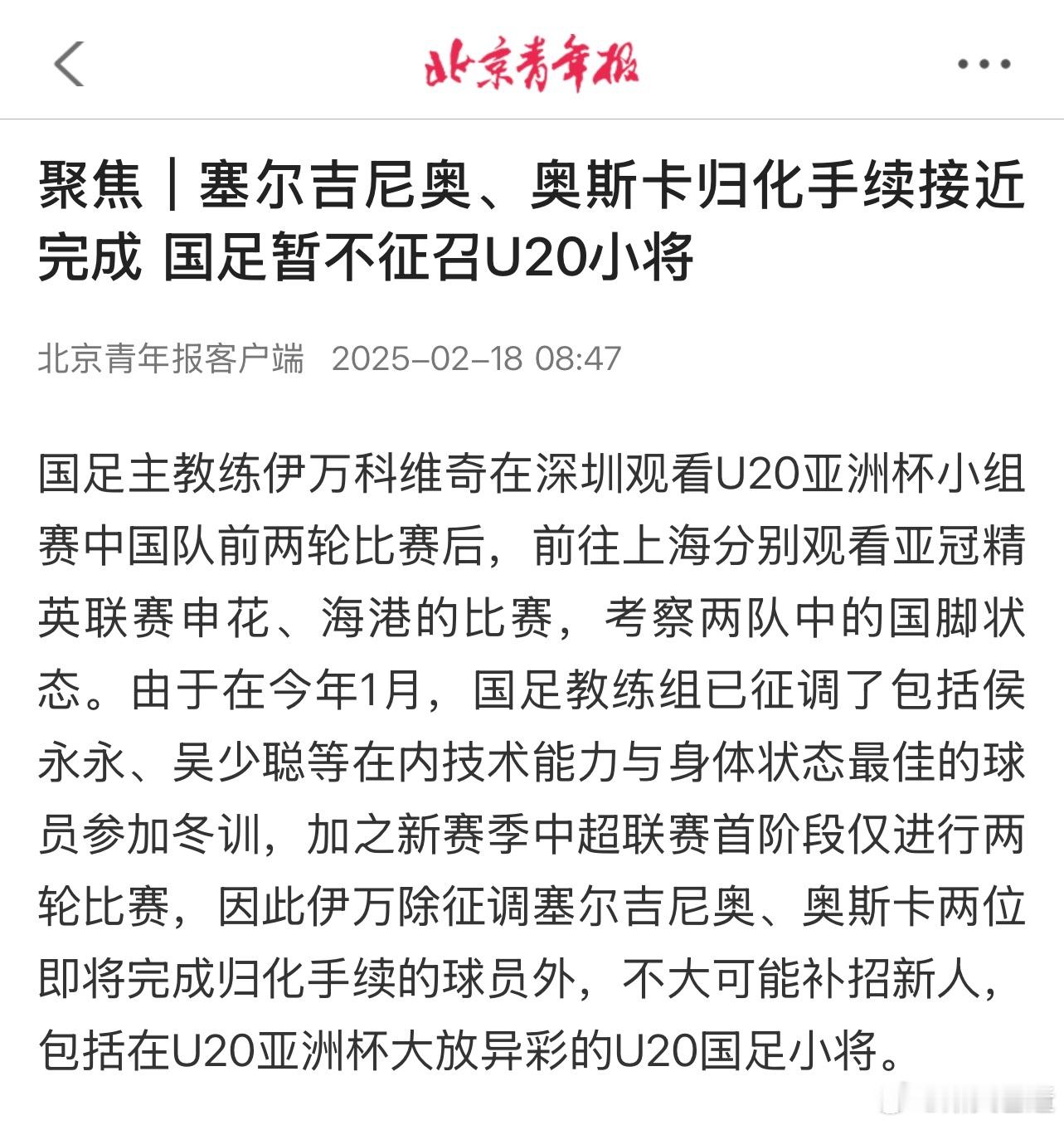 北京青年报

聚焦｜塞尔吉尼奥、奥斯卡归化手续接近完成 国足暂不征召U20小将

北京青年报客户端 2025-02-18 08:47

国足主教练伊万科维奇在深圳观看U20亚洲杯小组赛中国队前两轮比赛后，前往上海分别观看亚冠精英联赛申花、海港的比赛，考察两队中的国脚状态。由于在今年1月，国足教练组已征调了包括侯永永、吴少聪等在内技术能力与身体状态最佳的球员参加冬训，加之新赛季中超联赛首阶段仅进行两轮比赛，因此伊万除征调塞尔吉尼奥、奥斯卡两位即将完成归化手续的球员外，不大可能补招新人，包括在U20亚洲杯大放异彩的U20国足小将。